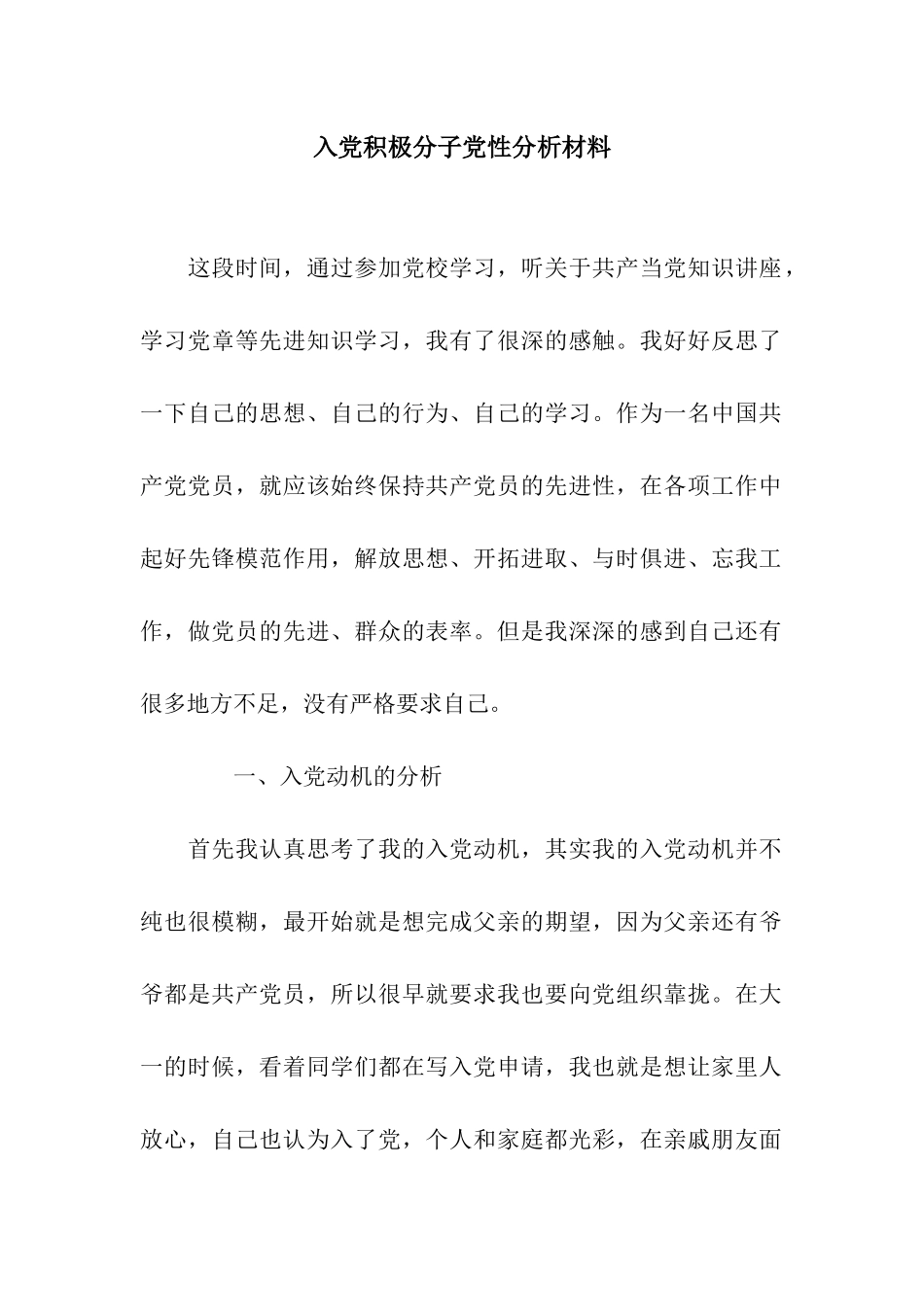 入党积极分子党性分析材料

这段时间，通过参加党校学习，听关于共产当党知识讲座，学习党章等先进知识学习，我有了很深的感触。我好好反思了一下自己的思想、自己的行为、自己的学习。作为一名中国共产党党员，就应该始终保持共产党员的先进性，在各项工作中起好先锋模范作用，解放思想、开拓进取、与时俱进、忘我工作，做党员的先进、群众的表率。但是我深深的感到自己还有很多地方不足，没有严格要求自己。

一、入党动机的分析

首先我认真思考了我的入党动机，其实我的入党动机并不纯也很模糊，最开始就是想完成父亲的期望，因为父亲还有爷爷都是共产党员，所以很早就要求我也要向党组织靠拢。在大一的时候，看着同学们都在写入党申请，我也就是想让家里人放心，自己也认为入了党，个人和家庭都光彩，在亲戚朋友面